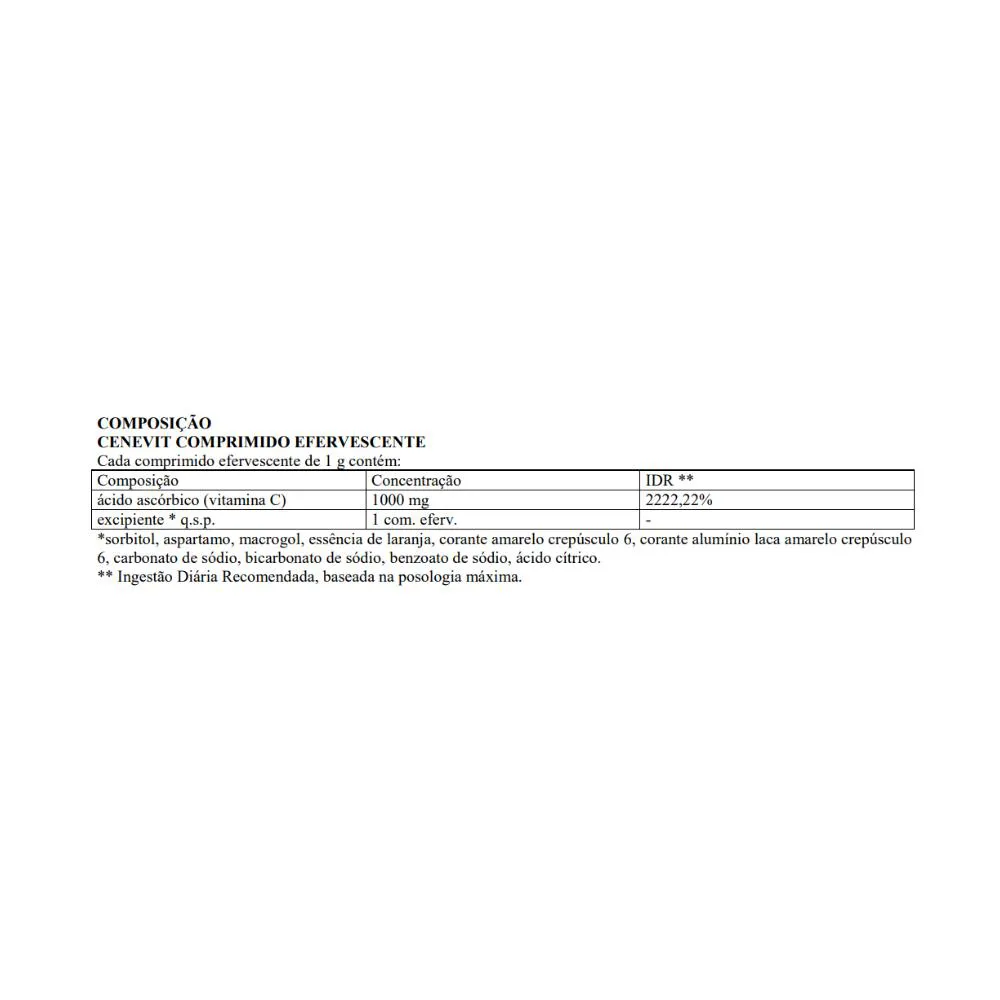 COMPOSIÇÃO
CENEVIT COMPRIMIDO EFERVESCENTE
Cada comprimido efervescente de 1 g contém:

| Composição | Concentração | IDR ** |
|---|---|---|
| ácido ascórbico (vitamina C) | 1000 mg | 2222,22% |
| excipiente * q.s.p. | 1 com. eferv. | - |

*sorbitol, aspartamo, macrogol, essência de laranja, corante amarelo crepúsculo 6, corante alumínio laca amarelo crepúsculo 6, carbonato de sódio, bicarbonato de sódio, benzoato de sódio, ácido cítrico.
** Ingestão Diária Recomendada, baseada na posologia máxima.